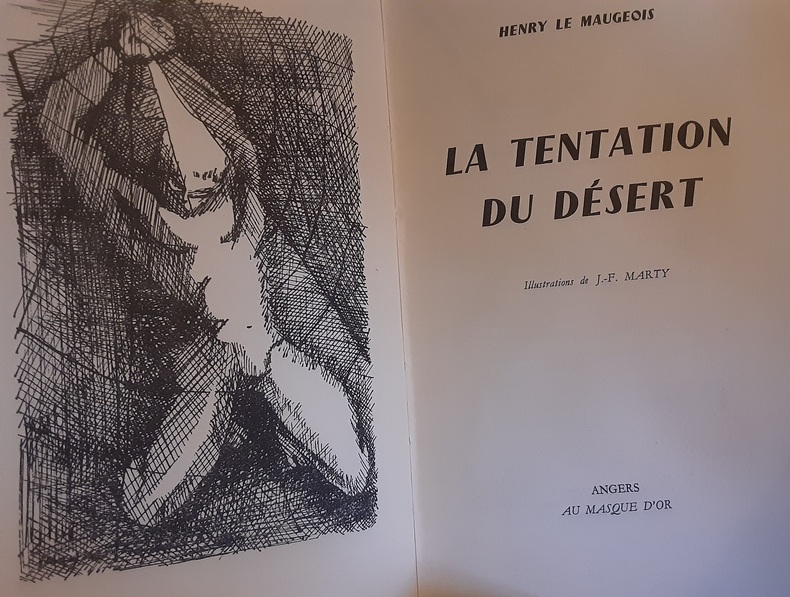 HENRY LE MAUGEOIS

LA TENTATION
DU DÉSERT

Illustrations de J.-F. MARTY

ANGERS
AU MASQUE D'OR